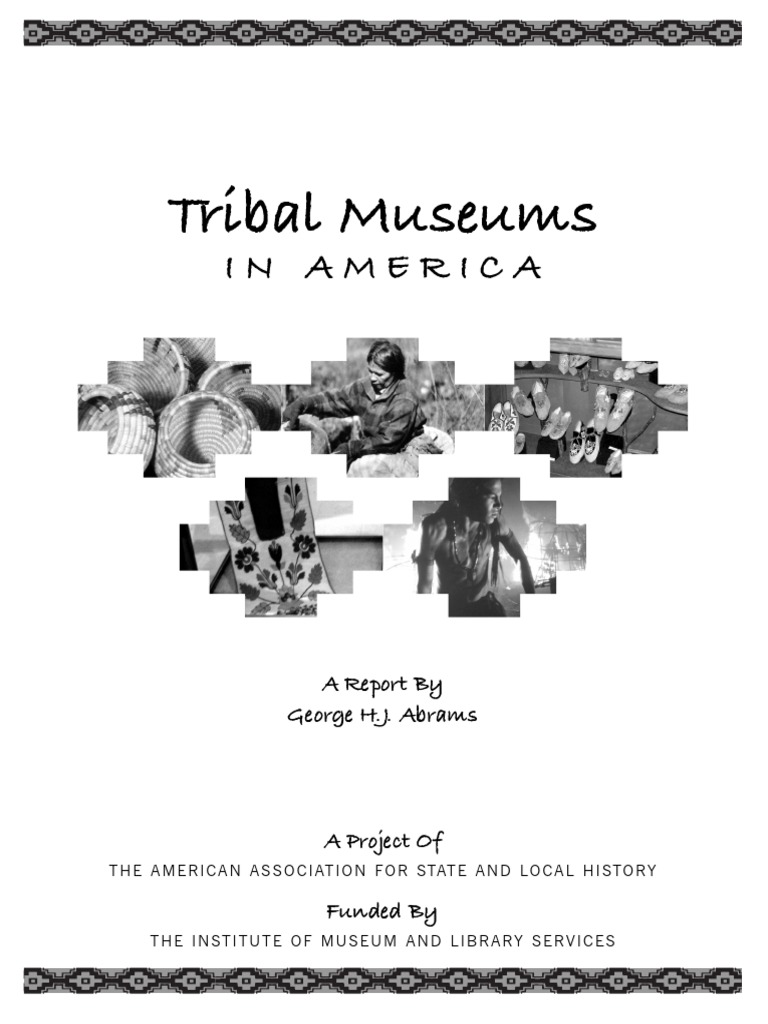 Tribal Museums
IN AMERICA

A Report By
George H.J. Abrams

A Project Of
THE AMERICAN ASSOCIATION FOR STATE AND LOCAL HISTORY

Funded By
THE INSTITUTE OF MUSEUM AND LIBRARY SERVICES